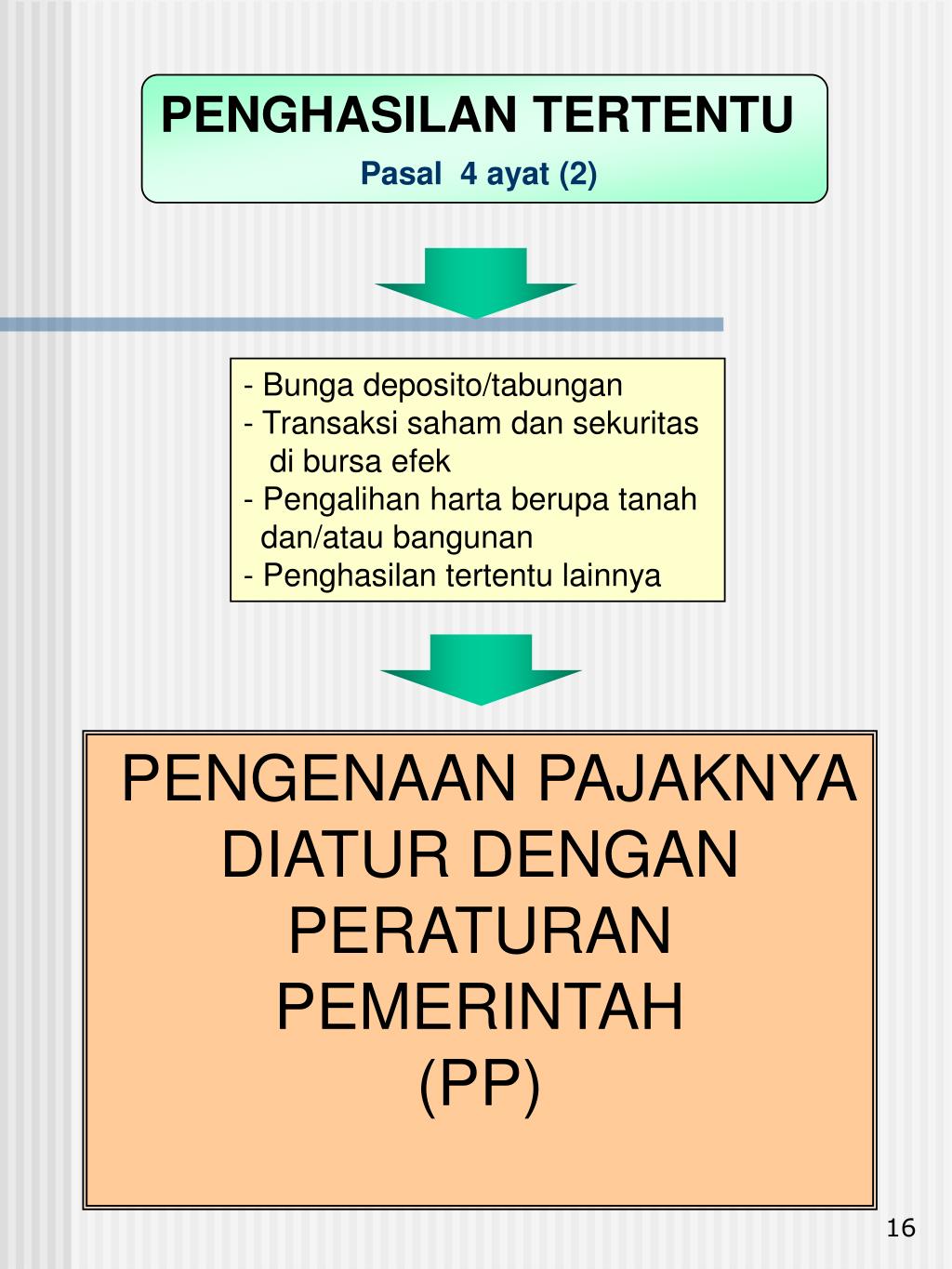 PENGHASILAN TERTENTU
Pasal 4 ayat (2)

- Bunga deposito/tabungan
- Transaksi saham dan sekuritas di bursa efek
- Pengalihan harta berupa tanah dan/atau bangunan
- Penghasilan tertentu lainnya

PENGENAAN PAJAKNYA DIATUR DENGAN PERATURAN PEMERINTAH (PP)

16